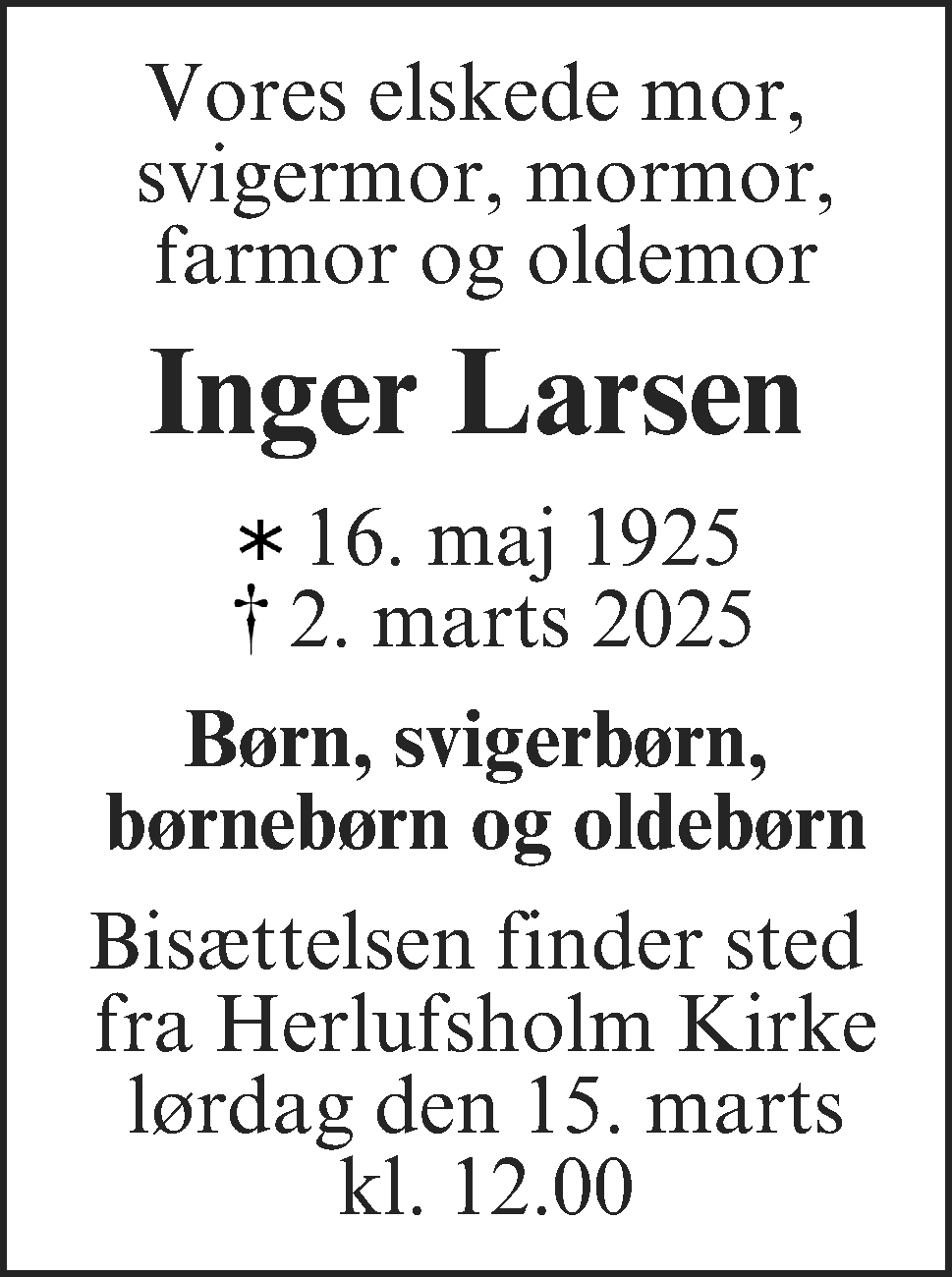 Vores elskede mor, svigermor, mormor, farmor og oldemor

Inger Larsen

* 16. maj 1925
† 2. marts 2025

Børn, svigerbørn, børnebørn og oldebørn

Bisættelsen finder sted fra Herlufsholm Kirke lørdag den 15. marts kl. 12.00